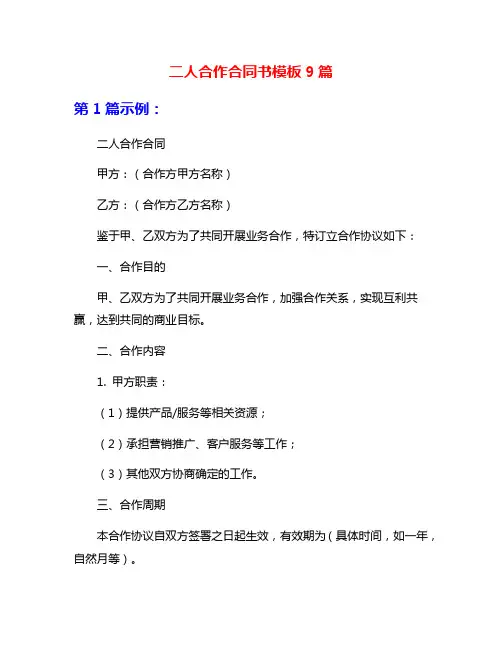 二人合作合同书模板 9 篇

第 1 篇示例：

二人合作合同

甲方：（合作方甲方名称）

乙方：（合作方乙方名称）

鉴于甲、乙双方为了共同开展业务合作，特订立合作协议如下：

一、合作目的

甲、乙双方为了共同开展业务合作，加强合作关系，实现互利共赢，达到共同的商业目标。

二、合作内容

1. 甲方职责：

（1）提供产品/服务等相关资源；

（2）承担营销推广、客户服务等工作；

（3）其他双方协商确定的工作。

三、合作周期

本合作协议自双方签署之日起生效，有效期为（具体时间，如一年，自然月等）。